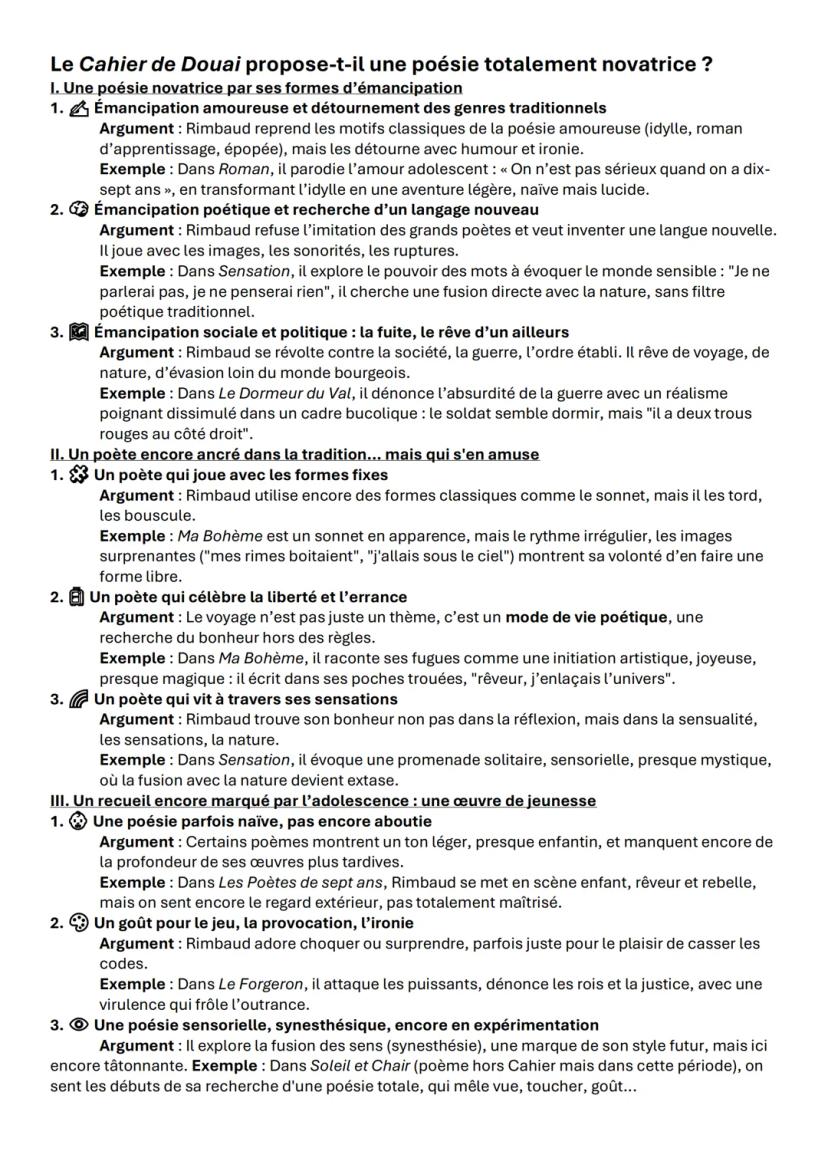 Le Cahier de Douai propose-t-il une poésie totalement novatrice ?

I. Une poésie novatrice par ses formes d'émancipation

1. Émancipation amoureuse et détournement des genres traditionnels

Argument : Rimbaud reprend les motifs classiques de la poésie amoureuse (idylle, roman d'apprentissage, épopée), mais les détourne avec humour et ironie.

Exemple : Dans Roman, il parodie l'amour adolescent : « On n'est pas sérieux quand on a dix-sept ans », en transformant l'idylle en une aventure légère, naïve mais lucide.

2. Émancipation poétique et recherche d'un langage nouveau

Argument : Rimbaud refuse l'imitation des grands poètes et veut inventer une langue nouvelle. Il joue avec les images, les sonorités, les ruptures.

Exemple : Dans Sensation, il explore le pouvoir des mots à évoquer le monde sensible : "Je ne parlerai pas, je ne penserai rien", il cherche une fusion directe avec la nature, sans filtre poétique traditionnel.

3. Émancipation sociale et politique : la fuite, le rêve d'un ailleurs

Argument : Rimbaud se révolte contre la société, la guerre, l'ordre établi. Il rêve de voyage, de nature, d'évasion loin du monde bourgeois.

Exemple : Dans Le Dormeur du Val, il dénonce l'absurdité de la guerre avec un réalisme poignant dissimulé dans un cadre bucolique : le soldat semble dormir, mais "il a deux trous rouges au côté droit".

II. Un poète encore ancré dans la tradition... mais qui s'en amuse

1. Un poète qui joue avec les formes fixes

Argument : Rimbaud utilise encore des formes classiques comme le sonnet, mais il les tord, les bouscule.

Exemple : Ma Bohème est un sonnet en apparence, mais le rythme irrégulier, les images surprenantes ("mes rimes boitaient", "j'allais sous le ciel") montrent sa volonté d'en faire une forme libre.

2. Un poète qui célèbre la liberté et l'errance

Argument : Le voyage n'est pas juste un thème, c'est un mode de vie poétique, une recherche du bonheur hors des règles.

Exemple : Dans Ma Bohème, il raconte ses fugues comme une initiation artistique, joyeuse, presque magique : il écrit dans ses poches trouées, "rêveur, j'enlaçais l'univers".

3. Un poète qui vit à travers ses sensations

Argument : Rimbaud trouve son bonheur non pas dans la réflexion, mais dans la sensualité, les sensations, la nature.

Exemple : Dans Sensation, il évoque une promenade solitaire, sensorielle, presque mystique, où la fusion avec la nature devient extase.

III. Un recueil encore marqué par l'adolescence : une œuvre de jeunesse

1. Une poésie parfois naïve, pas encore aboutie

Argument : Certains poèmes montrent un ton léger, presque enfantin, et manquent encore de la profondeur de ses œuvres plus tardives.

Exemple : Dans Les Poètes de sept ans, Rimbaud se met en scène enfant, rêveur et rebelle, mais on sent encore le regard extérieur, pas totalement maîtrisé.

2. Un goût pour le jeu, la provocation, l'ironie

Argument : Rimbaud adore choquer ou surprendre, parfois juste pour le plaisir de casser les codes.

Exemple : Dans Le Forgeron, il attaque les puissants, dénonce les rois et la justice, avec une virulence qui frôle l'outrance.

3. Une poésie sensorielle, synesthésique, encore en expérimentation

Argument : Il explore la fusion des sens (synesthésie), une marque de son style futur, mais ici encore tâtonnante. Exemple : Dans Soleil et Chair (poème hors Cahier mais dans cette période), on sent les débuts de sa recherche d'une poésie totale, qui mêle vue, toucher, goût...